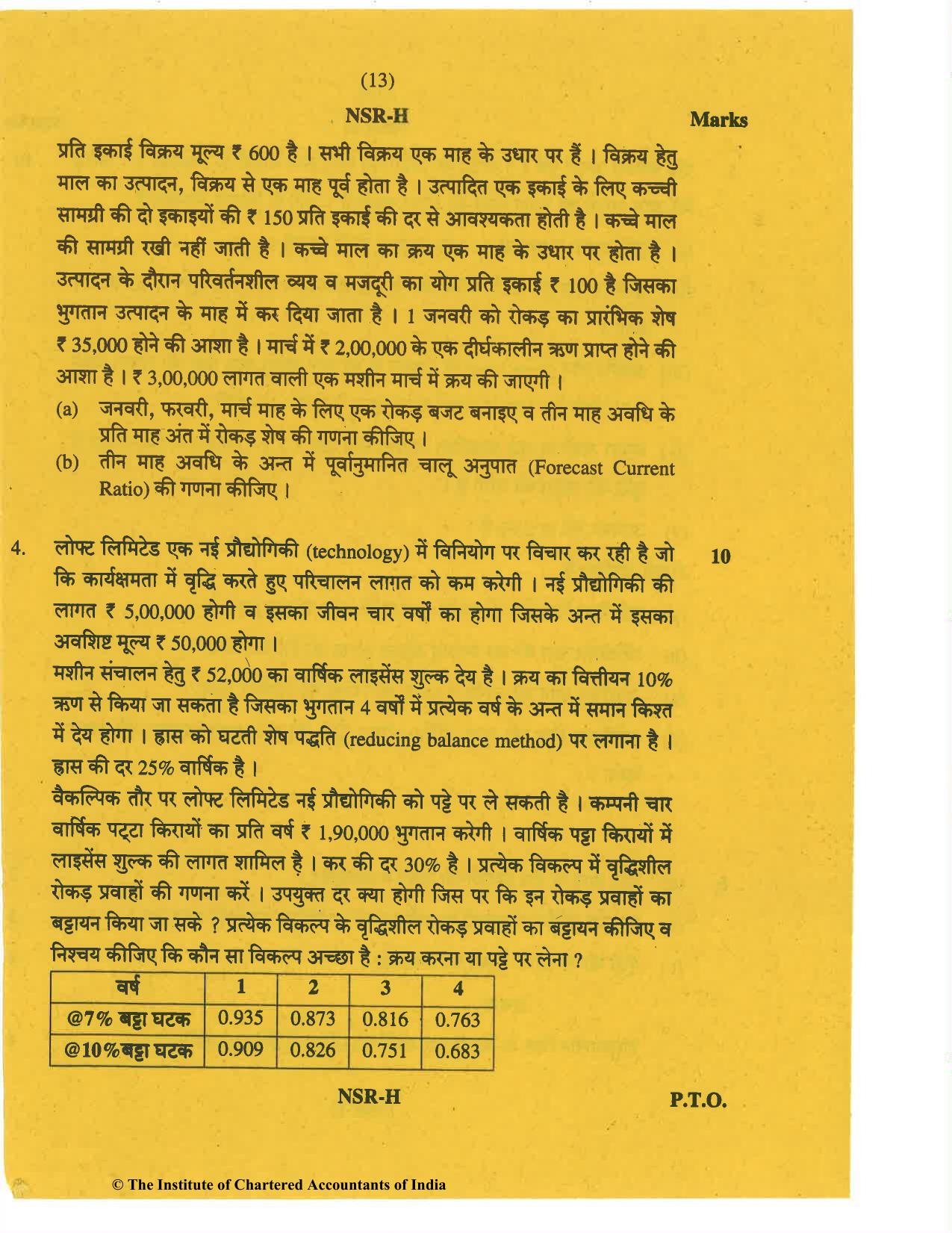 (13)

NSR-H

Marks

प्रति इकाई विक्रय मूल्य ₹ 600 है । सभी विक्रय एक माह के उधार पर हैं । विक्रय हेतु माल का उत्पादन, विक्रय से एक माह पूर्व होता है । उत्पादित एक इकाई के लिए कच्ची सामग्री की दो इकाइयों की ₹ 150 प्रति इकाई की दर से आवश्यकता होती है । कच्चे माल की सामग्री रखी नहीं जाती है । कच्चे माल का क्रय एक माह के उधार पर होता है । उत्पादन के दौरान परिवर्तनशील व्यय व मजदूरी का योग प्रति इकाई ₹ 100 है जिसका भुगतान उत्पादन के माह में कर दिया जाता है । 1 जनवरी को रोकड़ का प्रारंभिक शेष ₹ 35,000 होने की आशा है । मार्च में ₹ 2,00,000 के एक दीर्घकालीन ऋण प्राप्त होने की आशा है । ₹ 3,00,000 लागत वाली एक मशीन मार्च में क्रय की जाएगी ।

(a) जनवरी, फरवरी, मार्च माह के लिए एक रोकड़ बजट बनाइए व तीन माह अवधि के प्रति माह अंत में रोकड़ शेष की गणना कीजिए ।

(b) तीन माह अवधि के अन्त में पूर्वानुमानित चालू अनुपात (Forecast Current Ratio) की गणना कीजिए ।

4. लोफ्ट लिमिटेड एक नई प्रौद्योगिकी (technology) में विनियोग पर विचार कर रही है जो कि कार्यक्षमता में वृद्धि करते हुए परिचालन लागत को कम करेगी । नई प्रौद्योगिकी की लागत ₹ 5,00,000 होगी व इसका जीवन चार वर्षों का होगा जिसके अन्त में इसका अवशिष्ट मूल्य ₹ 50,000 होगा ।

10

मशीन संचालन हेतु ₹ 52,000 का वार्षिक लाइसेंस शुल्क देय है । क्रय का वित्तीयन 10% ऋण से किया जा सकता है जिसका भुगतान 4 वर्षों में प्रत्येक वर्ष के अन्त में समान किश्त में देय होगा । ह्रास को घटती शेष पद्धति (reducing balance method) पर लगाना है । ह्रास की दर 25% वार्षिक है ।

वैकल्पिक तौर पर लोफ्ट लिमिटेड नई प्रौद्योगिकी को पट्टे पर ले सकती है । कम्पनी चार वार्षिक पट्टा किरायों का प्रति वर्ष ₹ 1,90,000 भुगतान करेगी । वार्षिक पट्टा किरायों में लाइसेंस शुल्क की लागत शामिल है । कर की दर 30% है । प्रत्येक विकल्प में वृद्धिशील रोकड़ प्रवाहों की गणना करें । उपयुक्त दर क्या होगी जिस पर कि इन रोकड़ प्रवाहों का बट्टायन किया जा सके ? प्रत्येक विकल्प के वृद्धिशील रोकड़ प्रवाहों का बट्टायन कीजिए व निश्चय कीजिए कि कौन सा विकल्प अच्छा है : क्रय करना या पट्टे पर लेना ?

| वर्ष | 1 | 2 | 3 | 4 |
|---|---|---|---|---|
| @7% बट्टा घटक | 0.935 | 0.873 | 0.816 | 0.763 |
| @10%बट्टा घटक | 0.909 | 0.826 | 0.751 | 0.683 |

NSR-H

P.T.O.

© The Institute of Chartered Accountants of India